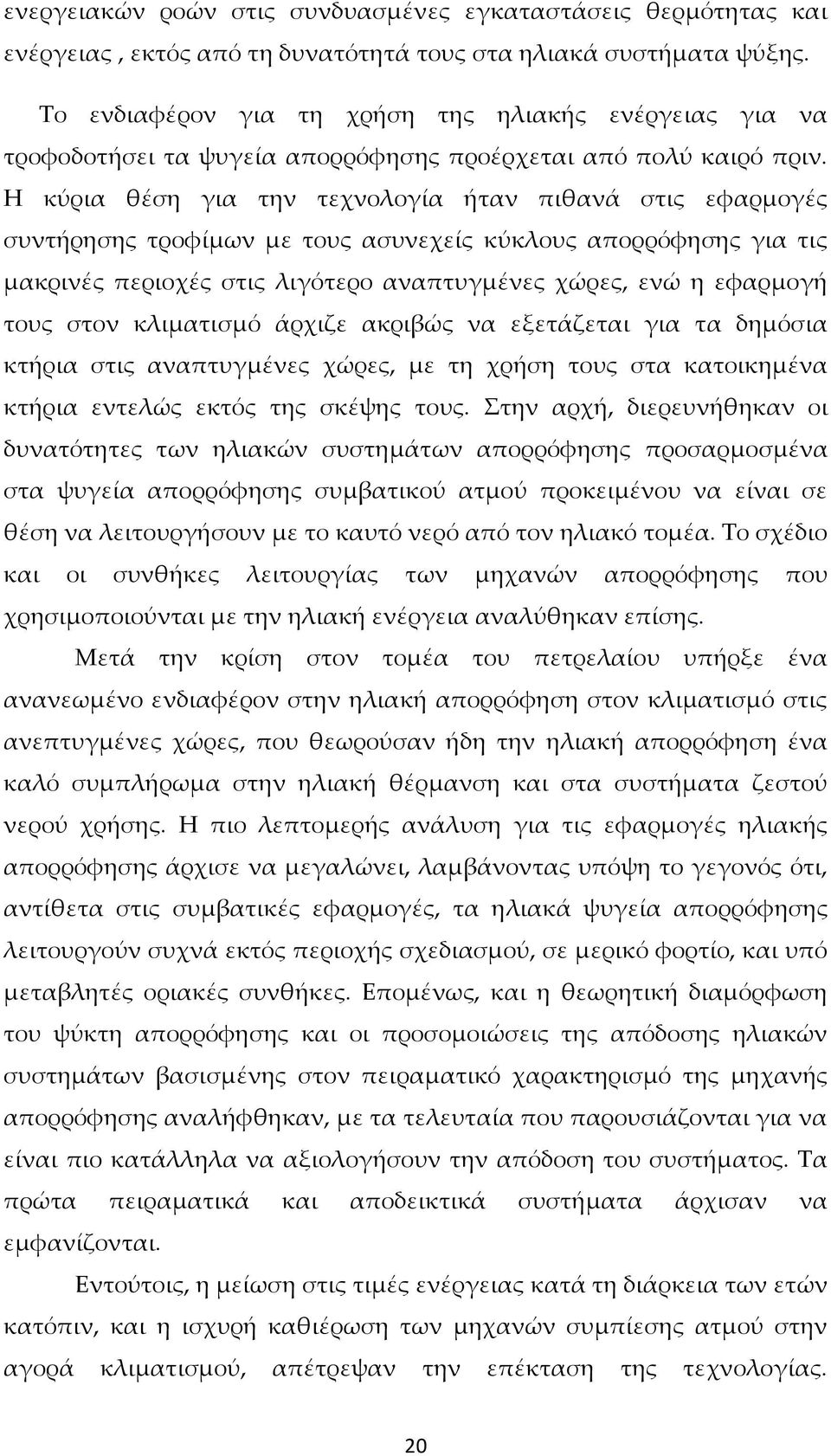 ενεργειακών ροών στις συνδυασμένες εγκαταστάσεις θερμότητας και ενέργειας , εκτός από τη δυνατότητά τους στα ηλιακά συστήματα ψύξης.

Το ενδιαφέρον για τη χρήση της ηλιακής ενέργειας για να τροφοδοτήσει τα ψυγεία απορρόφησης προέρχεται από πολύ καιρό πριν. Η κύρια θέση για την τεχνολογία ήταν πιθανά στις εφαρμογές συντήρησης τροφίμων με τους ασυνεχείς κύκλους απορρόφησης για τις μακρινές περιοχές στις λιγότερο αναπτυγμένες χώρες, ενώ η εφαρμογή τους στον κλιματισμό άρχιζε ακριβώς να εξετάζεται για τα δημόσια κτήρια στις αναπτυγμένες χώρες, με τη χρήση τους στα κατοικημένα κτήρια εντελώς εκτός της σκέψης τους. Στην αρχή, διερευνήθηκαν οι δυνατότητες των ηλιακών συστημάτων απορρόφησης προσαρμοσμένα στα ψυγεία απορρόφησης συμβατικού ατμού προκειμένου να είναι σε θέση να λειτουργήσουν με το καυτό νερό από τον ηλιακό τομέα. Το σχέδιο και οι συνθήκες λειτουργίας των μηχανών απορρόφησης που χρησιμοποιούνται με την ηλιακή ενέργεια αναλύθηκαν επίσης.

Μετά την κρίση στον τομέα του πετρελαίου υπήρξε ένα ανανεωμένο ενδιαφέρον στην ηλιακή απορρόφηση στον κλιματισμό στις ανεπτυγμένες χώρες, που θεωρούσαν ήδη την ηλιακή απορρόφηση ένα καλό συμπλήρωμα στην ηλιακή θέρμανση και στα συστήματα ζεστού νερού χρήσης. Η πιο λεπτομερής ανάλυση για τις εφαρμογές ηλιακής απορρόφησης άρχισε να μεγαλώνει, λαμβάνοντας υπόψη το γεγονός ότι, αντίθετα στις συμβατικές εφαρμογές, τα ηλιακά ψυγεία απορρόφησης λειτουργούν συχνά εκτός περιοχής σχεδιασμού, σε μερικό φορτίο, και υπό μεταβλητές οριακές συνθήκες. Επομένως, και η θεωρητική διαμόρφωση του ψύκτη απορρόφησης και οι προσομοιώσεις της απόδοσης ηλιακών συστημάτων βασισμένης στον πειραματικό χαρακτηρισμό της μηχανής απορρόφησης αναλήφθηκαν, με τα τελευταία που παρουσιάζονται για να είναι πιο κατάλληλα να αξιολογήσουν την απόδοση του συστήματος. Τα πρώτα πειραματικά και αποδεικτικά συστήματα άρχισαν να εμφανίζονται.

Εντούτοις, η μείωση στις τιμές ενέργειας κατά τη διάρκεια των ετών κατόπιν, και η ισχυρή καθιέρωση των μηχανών συμπίεσης ατμού στην αγορά κλιματισμού, απέτρεψαν την επέκταση της τεχνολογίας.

20